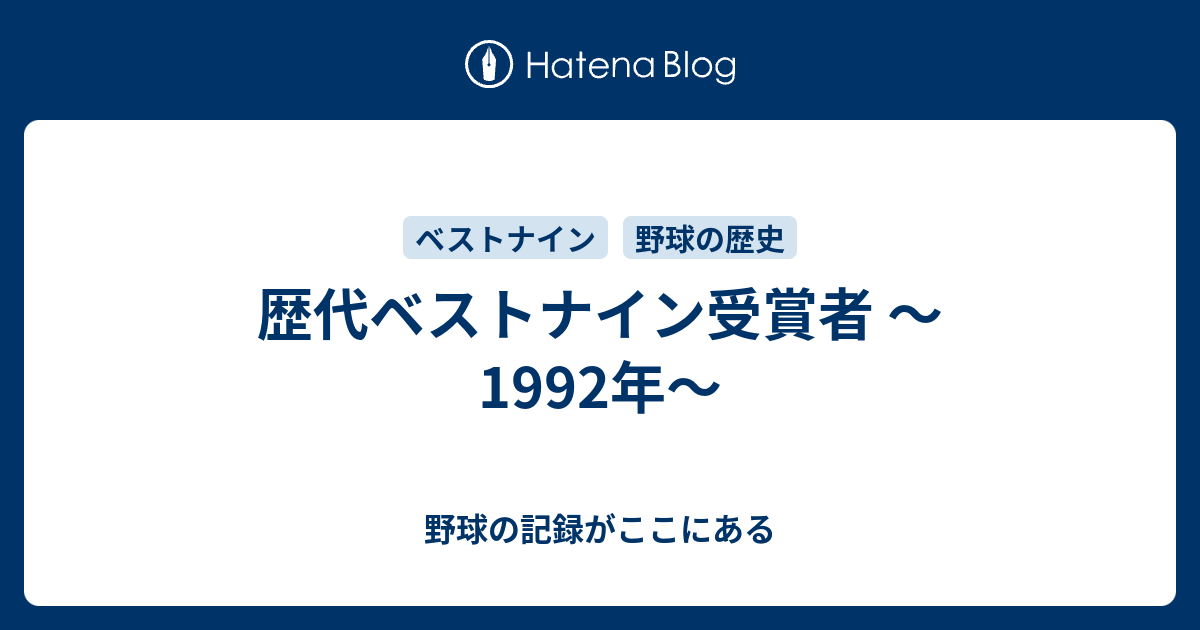 Hatena Blog

ベストナイン
野球の歴史

歴代ベストナイン受賞者 〜1992年〜

野球の記録がここにある